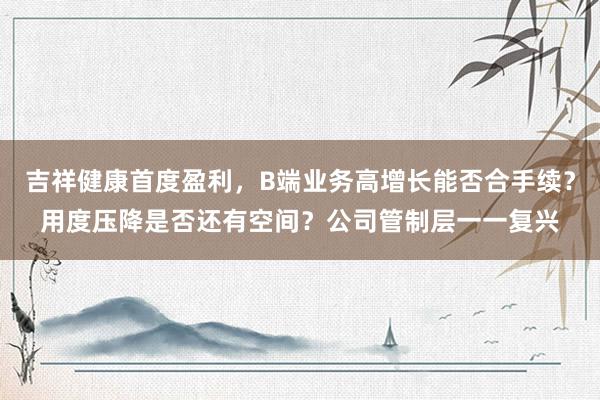 吉祥健康首度盈利，B端业务高增长能否合手续？用度压降是否还有空间？公司管制层一一复兴